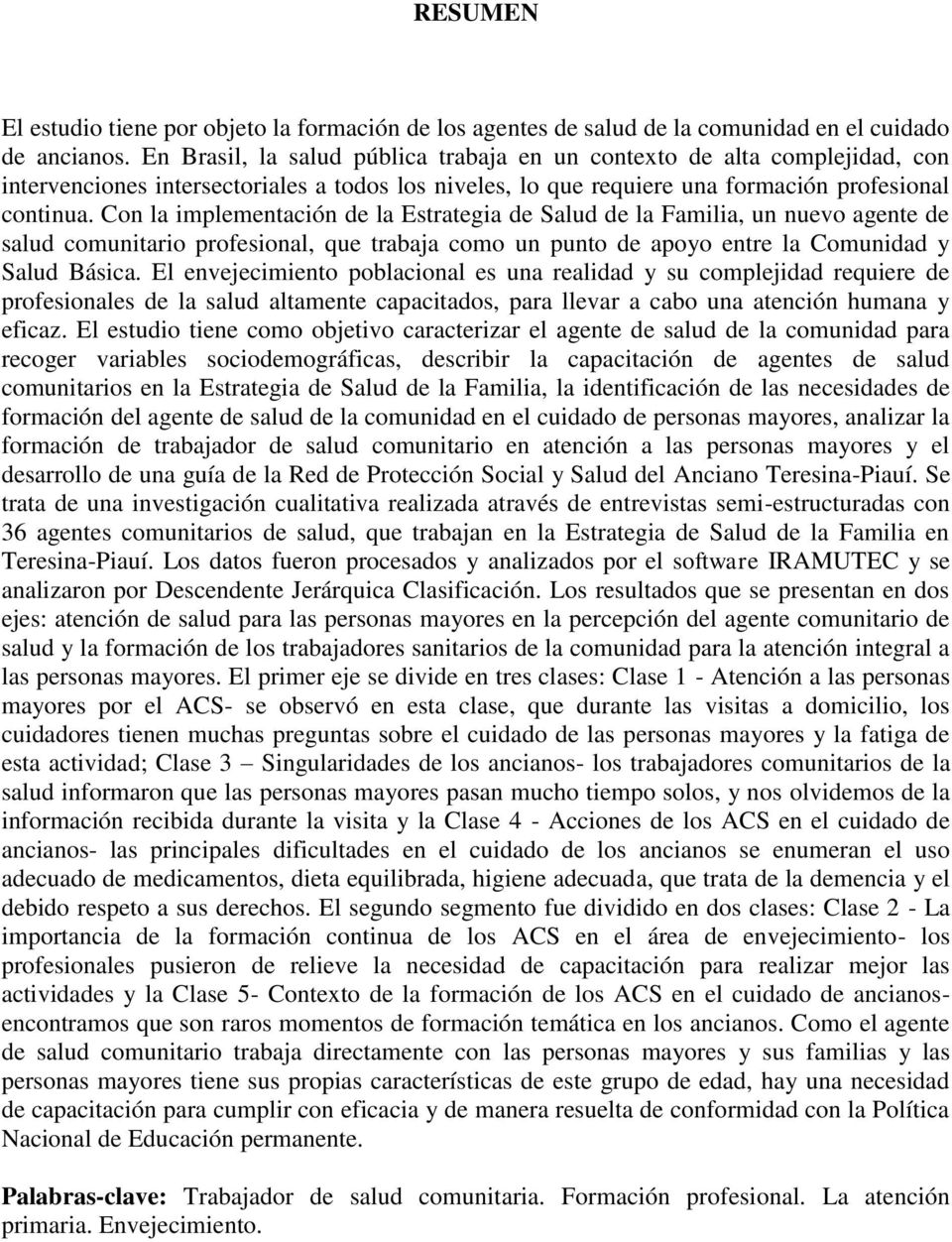 RESUMEN

El estudio tiene por objeto la formación de los agentes de salud de la comunidad en el cuidado de ancianos. En Brasil, la salud pública trabaja en un contexto de alta complejidad, con intervenciones intersectoriales a todos los niveles, lo que requiere una formación profesional continua. Con la implementación de la Estrategia de Salud de la Familia, un nuevo agente de salud comunitario profesional, que trabaja como un punto de apoyo entre la Comunidad y Salud Básica. El envejecimiento poblacional es una realidad y su complejidad requiere de profesionales de la salud altamente capacitados, para llevar a cabo una atención humana y eficaz. El estudio tiene como objetivo caracterizar el agente de salud de la comunidad para recoger variables sociodemográficas, describir la capacitación de agentes de salud comunitarios en la Estrategia de Salud de la Familia, la identificación de las necesidades de formación del agente de salud de la comunidad en el cuidado de personas mayores, analizar la formación de trabajador de salud comunitario en atención a las personas mayores y el desarrollo de una guía de la Red de Protección Social y Salud del Anciano Teresina-Piauí. Se trata de una investigación cualitativa realizada através de entrevistas semi-estructuradas con 36 agentes comunitarios de salud, que trabajan en la Estrategia de Salud de la Familia en Teresina-Piauí. Los datos fueron procesados y analizados por el software IRAMUTEC y se analizaron por Descendente Jerárquica Clasificación. Los resultados que se presentan en dos ejes: atención de salud para las personas mayores en la percepción del agente comunitario de salud y la formación de los trabajadores sanitarios de la comunidad para la atención integral a las personas mayores. El primer eje se divide en tres clases: Clase 1 - Atención a las personas mayores por el ACS- se observó en esta clase, que durante las visitas a domicilio, los cuidadores tienen muchas preguntas sobre el cuidado de las personas mayores y la fatiga de esta actividad; Clase 3 – Singularidades de los ancianos- los trabajadores comunitarios de la salud informaron que las personas mayores pasan mucho tiempo solos, y nos olvidemos de la información recibida durante la visita y la Clase 4 - Acciones de los ACS en el cuidado de ancianos- las principales dificultades en el cuidado de los ancianos se enumeran el uso adecuado de medicamentos, dieta equilibrada, higiene adecuada, que trata de la demencia y el debido respeto a sus derechos. El segundo segmento fue dividido en dos clases: Clase 2 - La importancia de la formación continua de los ACS en el área de envejecimiento- los profesionales pusieron de relieve la necesidad de capacitación para realizar mejor las actividades y la Clase 5- Contexto de la formación de los ACS en el cuidado de ancianos- encontramos que son raros momentos de formación temática en los ancianos. Como el agente de salud comunitario trabaja directamente con las personas mayores y sus familias y las personas mayores tiene sus propias características de este grupo de edad, hay una necesidad de capacitación para cumplir con eficacia y de manera resuelta de conformidad con la Política Nacional de Educación permanente.

Palabras-clave: Trabajador de salud comunitaria. Formación profesional. La atención primaria. Envejecimiento.